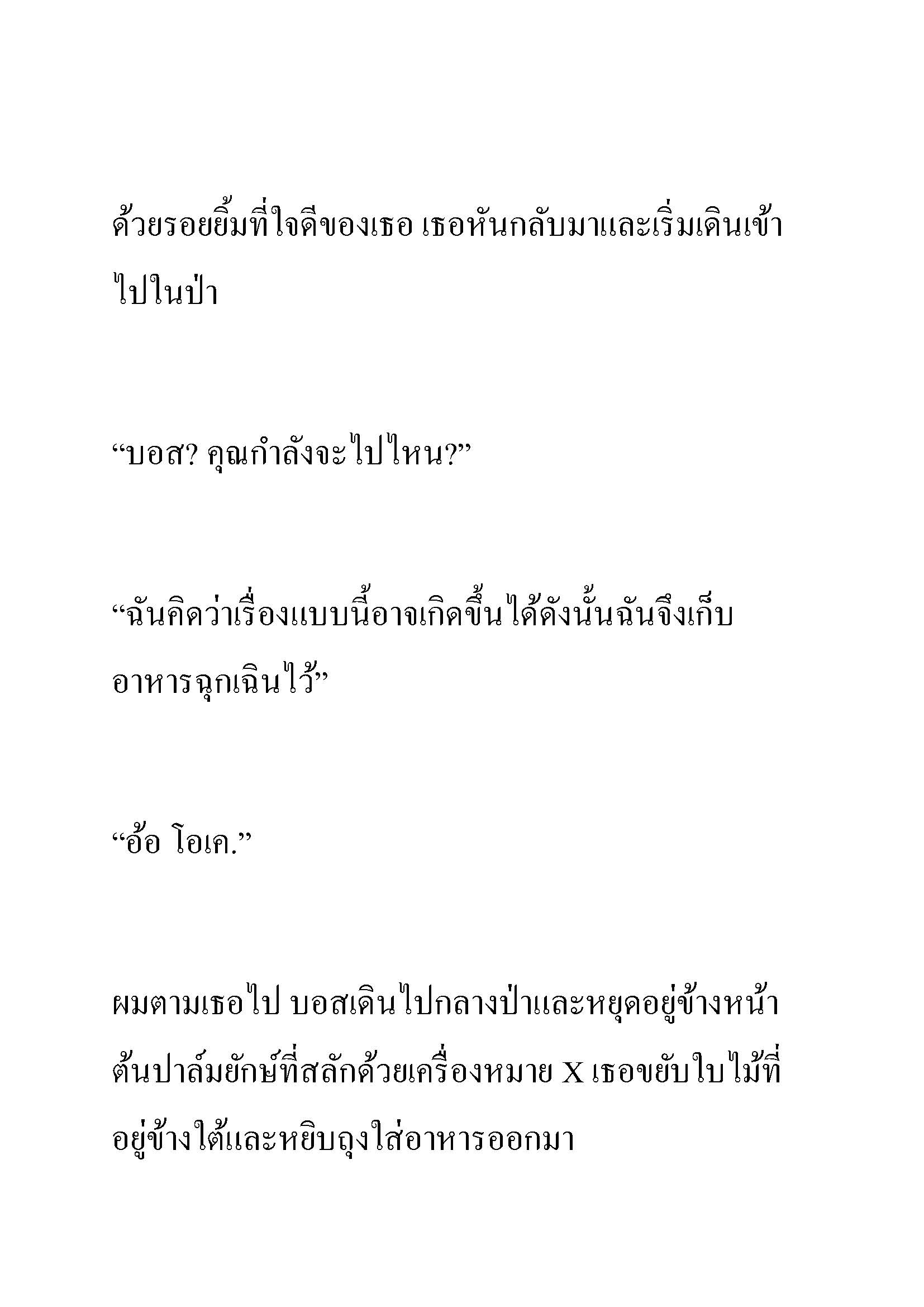 ด้วยรอยยิ้มที่ใจดีของเธอ เธอหันกลับมาและเริ่มเดินเข้าไปในป่า

“บอส? คุณกำลังจะไปไหน?”

“ฉันคิดว่าเรื่องแบบนี้อาจเกิดขึ้นได้ดังนั้นฉันจึงเก็บอาหารฉุกเฉินไว้”

“อ้อ โอเค.”

ผมตามเธอไป บอสเดินไปกลางป่าและหยุดอยู่ข้างหน้าต้นปาล์มยักษ์ที่สลักด้วยเครื่องหมาย X เธอขยับใบไม้ที่อยู่ข้างใต้และหยิบถุงใส่อาหารออกมา